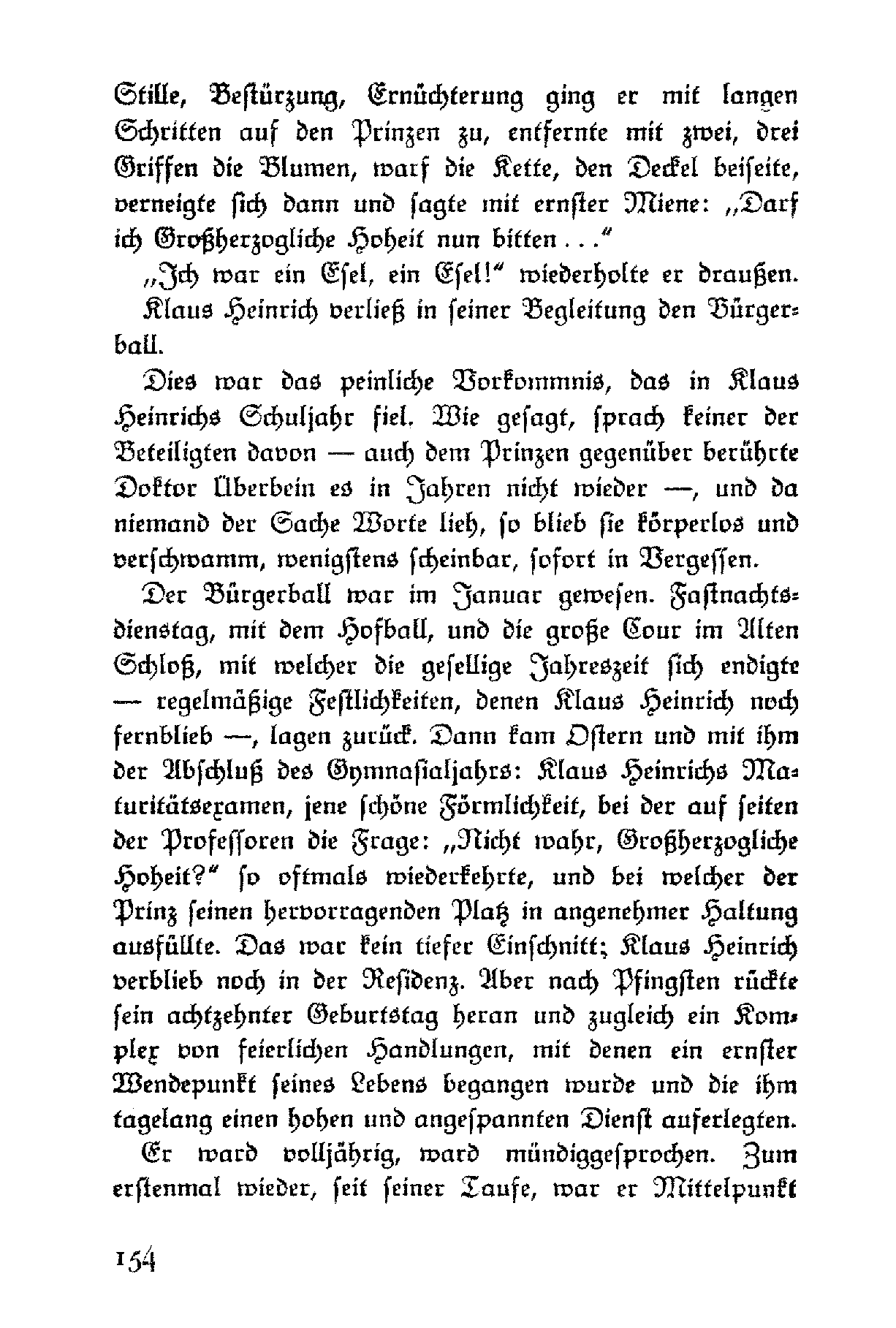 Stille, Bestürzung, Ernüchterung ging er mit langen Schritten auf den Prinzen zu, entfernte mit zwei, drei Griffen die Blumen, warf die Kette, den Deckel beiseite, verneigte sich dann und sagte mit ernster Miene: „Darf ich Großherzogliche Hoheit nun bitten . . .“

„Ich war ein Esel, ein Esel!“ wiederholte er draußen. Klaus Heinrich verließ in seiner Begleitung den Bürgerball.

Dies war das peinliche Vorkommnis, das in Klaus Heinrichs Schuljahr fiel. Wie gesagt, sprach keiner der Beteiligten davon — auch dem Prinzen gegenüber berührte Doktor Überbein es in Jahren nicht wieder —, und da niemand der Sache Worte lieh, so blieb sie körperlos und verschwamm, wenigstens scheinbar, sofort in Vergessen.

Der Bürgerball war im Januar gewesen. Fastnachtsdienstag, mit dem Hofball, und die große Cour im Alten Schloß, mit welcher die gesellige Jahreszeit sich endigte — regelmäßige Festlichkeiten, denen Klaus Heinrich noch fernblieb —, lagen zurück. Dann kam Ostern und mit ihm der Abschluß des Gymnasialjahrs: Klaus Heinrichs Maturitätsexamen, jene schöne Förmlichkeit, bei der auf seiten der Professoren die Frage: „Nicht wahr, Großherzogliche Hoheit?“ so oftmals wiederkehrte, und bei welcher der Prinz seinen hervorragenden Platz in angenehmer Haltung ausfüllte. Das war kein tiefer Einschnitt; Klaus Heinrich verblieb noch in der Residenz. Aber nach Pfingsten rückte sein achtzehnter Geburtstag heran und zugleich ein Komplex von feierlichen Handlungen, mit denen ein ernster Wendepunkt seines Lebens begangen wurde und die ihm tagelang einen hohen und angespannten Dienst auferlegten.

Er ward volljährig, ward mündiggesprochen. Zum erstenmal wieder, seit seiner Taufe, war er Mittelpunkt

154